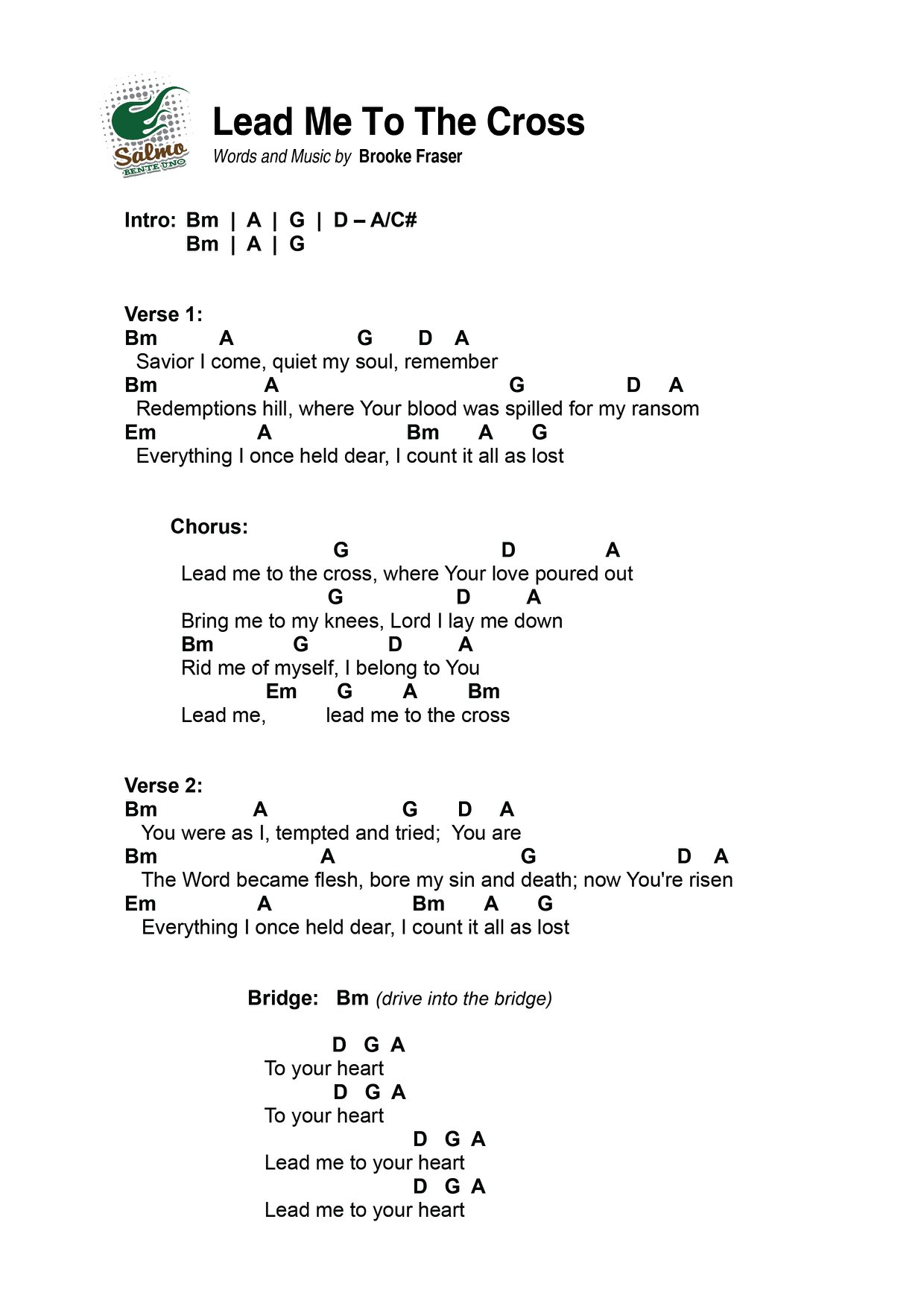 Salmo
BENTE UNO

Lead Me To The Cross
Words and Music by Brooke Fraser

Intro: Bm | A | G | D – A/C#
Bm | A | G

Verse 1:
Bm A G D A
Savior I come, quiet my soul, remember
Bm A G D A
Redemptions hill, where Your blood was spilled for my ransom
Em A Bm A G
Everything I once held dear, I count it all as lost

Chorus:
G D A
Lead me to the cross, where Your love poured out
G D A
Bring me to my knees, Lord I lay me down
Bm G D A
Rid me of myself, I belong to You
Em G A Bm
Lead me, lead me to the cross

Verse 2:
Bm A G D A
You were as I, tempted and tried; You are
Bm A G D A
The Word became flesh, bore my sin and death; now You're risen
Em A Bm A G
Everything I once held dear, I count it all as lost

Bridge: Bm (drive into the bridge)

D G A
To your heart
D G A
To your heart
D G A
Lead me to your heart
D G A
Lead me to your heart